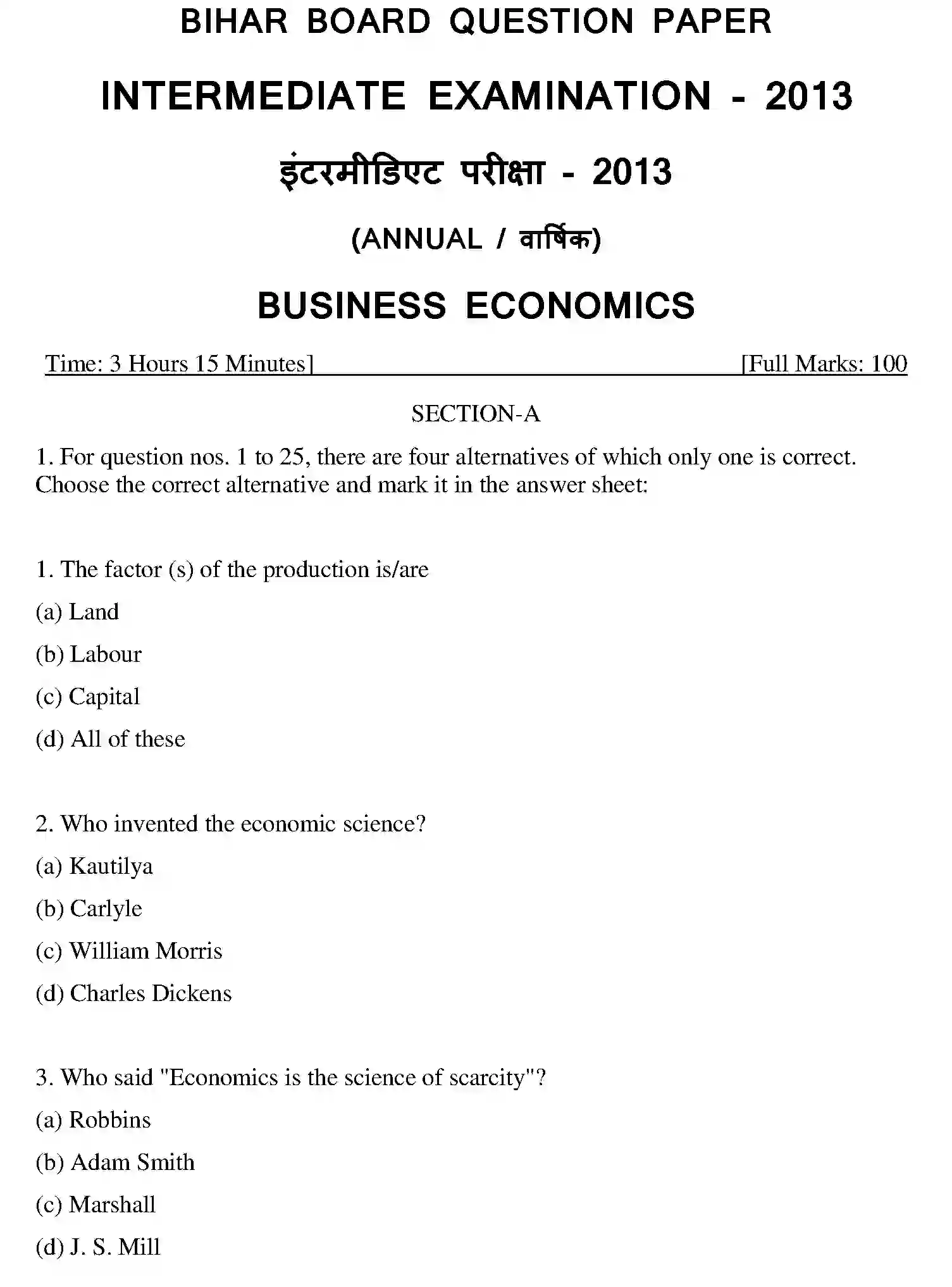 BIHAR BOARD QUESTION PAPER

INTERMEDIATE EXAMINATION - 2013

इंटरमीडिएट परीक्षा - 2013

(ANNUAL / वार्षिक)

BUSINESS ECONOMICS

Time: 3 Hours 15 Minutes] [Full Marks: 100

SECTION-A

1. For question nos. 1 to 25, there are four alternatives of which only one is correct. Choose the correct alternative and mark it in the answer sheet:

1. The factor (s) of the production is/are

(a) Land

(b) Labour

(c) Capital

(d) All of these

2. Who invented the economic science?

(a) Kautilya

(b) Carlyle

(c) William Morris

(d) Charles Dickens

3. Who said "Economics is the science of scarcity"?

(a) Robbins

(b) Adam Smith

(c) Marshall

(d) J. S. Mill